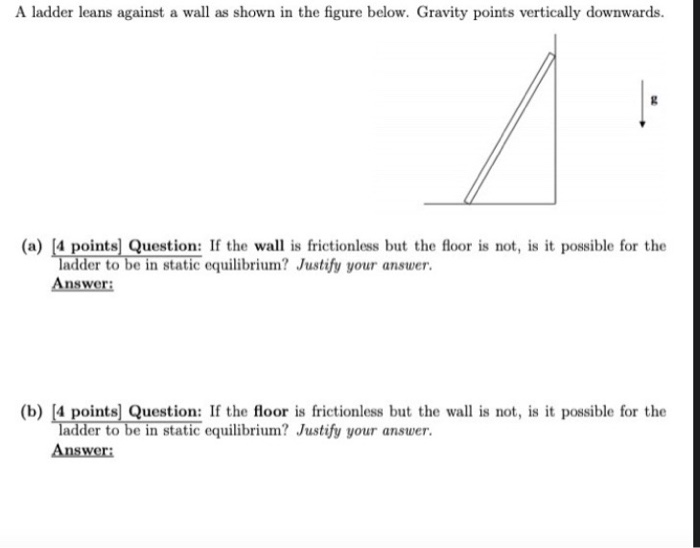 A ladder leans against a wall as shown in the figure below. Gravity points vertically downwards.

g

(a) [4 points] Question: If the wall is frictionless but the floor is not, is it possible for the ladder to be in static equilibrium? Justify your answer.
Answer:

(b) [4 points] Question: If the floor is frictionless but the wall is not, is it possible for the ladder to be in static equilibrium? Justify your answer.
Answer: